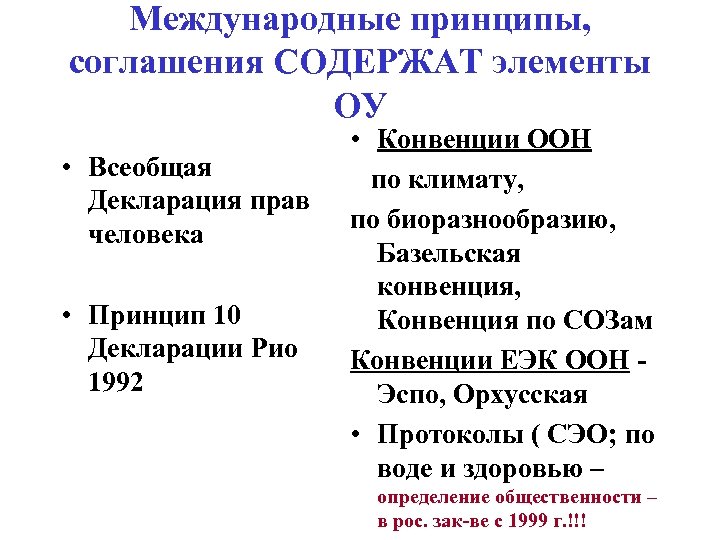 Международные принципы, соглашения СОДЕРЖАТ элементы ОУ

• Всеобщая Декларация прав человека

• Принцип 10 Декларации Рио 1992

• Конвенции ООН

по климату,

по биоразнообразию, Базельская конвенция, Конвенция по СОЗам

Конвенции ЕЭК ООН - Эспо, Орхусская

• Протоколы ( СЭО; по воде и здоровью – определение общественности – в рос. зак-ве с 1999 г.!!!